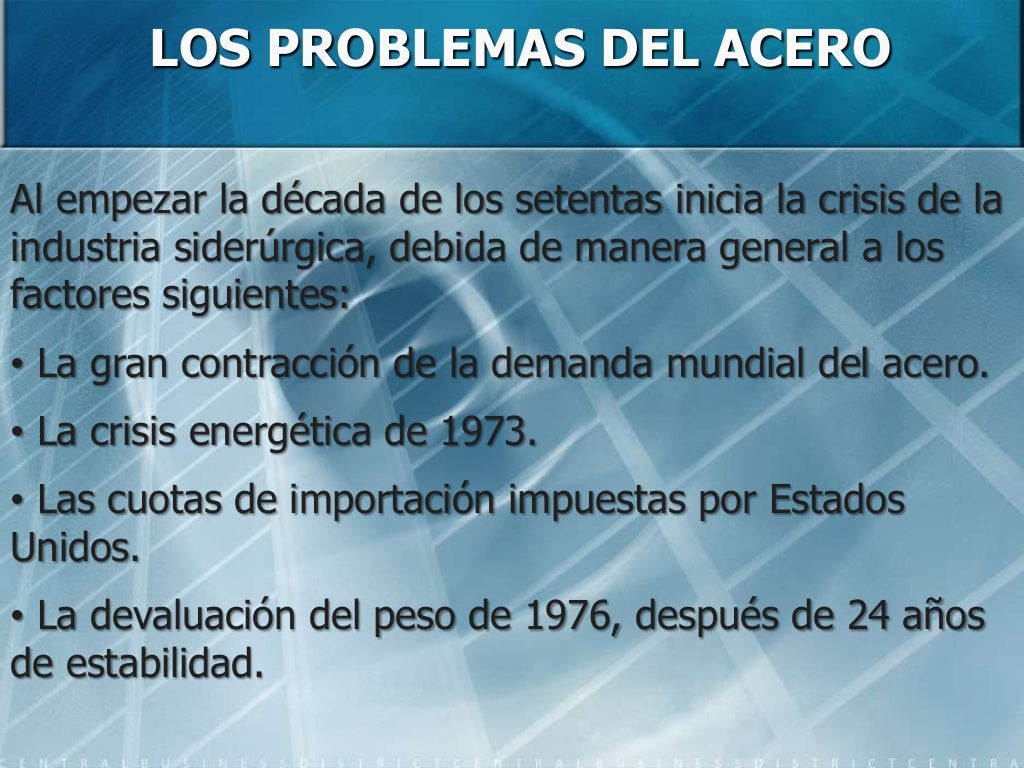 LOS PROBLEMAS DEL ACERO

Al empezar la década de los setentas inicia la crisis de la industria siderúrgica, debida de manera general a los factores siguientes:

• La gran contracción de la demanda mundial del acero.

• La crisis energética de 1973.

• Las cuotas de importación impuestas por Estados Unidos.

• La devaluación del peso de 1976, después de 24 años de estabilidad.

CENTRALBUSINESSDISTRICTCENTRALBUSINESSDISTRICTCENTRA